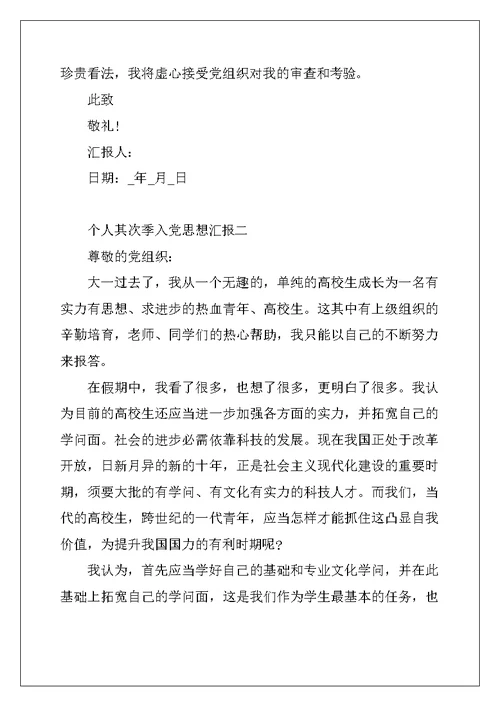 珍贵看法，我将虚心接受党组织对我的审查和考验。

此致

敬礼！

汇报人：

日期：_年_月_日

个人其次季入党思想汇报二

尊敬的党组织：

大一过去了，我从一个无趣的，单纯的高校生成长为一名有实力有思想、求进步的热血青年、高校生。这其中有上级组织的辛勤培育，老师、同学们的热心帮助，我只能以自己的不断努力来报答。

在假期中，我看了很多，也想了很多，更明白了很多。我认为目前的高校生还应当进一步加强各方面的实力，并拓宽自己的学问面。社会的进步必需依靠科技的发展。现在我国正处于改革开放，日新月异的新的十年，正是社会主义现代化建设的重要时期，须要大批的有学问、有文化有实力的科技人才。而我们，当代的高校生，跨世纪的一代青年，应当怎样才能抓住这凸显自我价值，为提升我国国力的有利时期呢？

我认为，首先应当学好自己的基础和专业文化学问，并在此基础上拓宽自己的学问面，这是我们作为学生最基本的任务，也